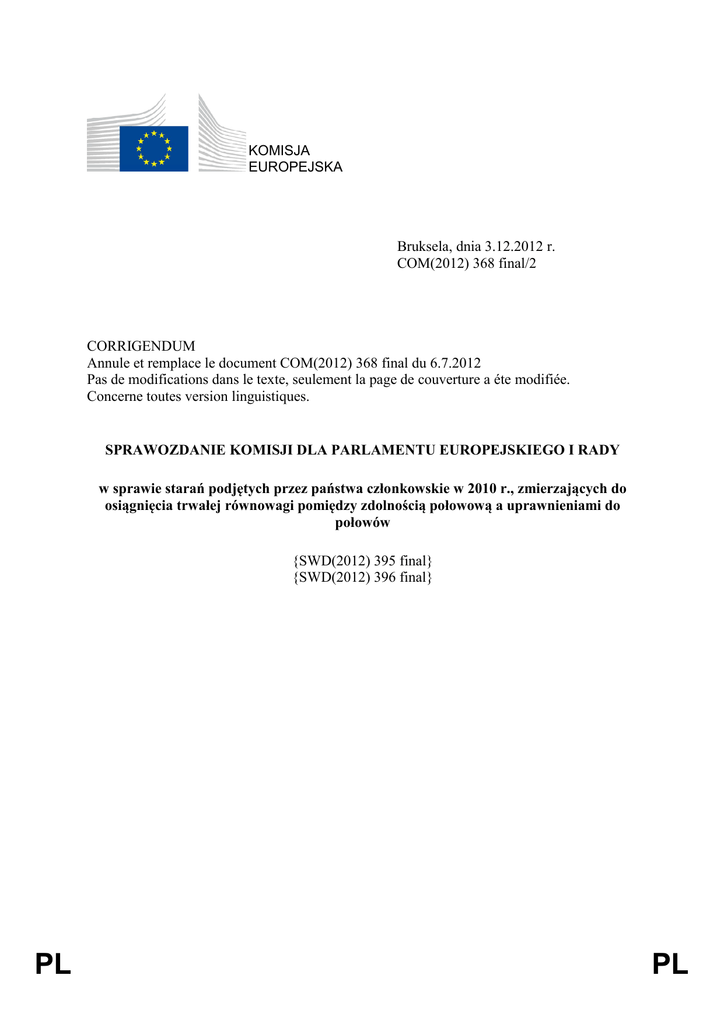 KOMISJA
EUROPEJSKA

Bruksela, dnia 3.12.2012 r.
COM(2012) 368 final/2

CORRIGENDUM
Annule et remplace le document COM(2012) 368 final du 6.7.2012
Pas de modifications dans le texte, seulement la page de couverture a éte modifiée.
Concerne toutes version linguistiques.

SPRAWOZDANIE KOMISJI DLA PARLAMENTU EUROPEJSKIEGO I RADY

w sprawie starań podjętych przez państwa członkowskie w 2010 r., zmierzających do osiągnięcia trwałej równowagi pomiędzy zdolnością połowową a uprawnieniami do połowów

{SWD(2012) 395 final}
{SWD(2012) 396 final}

PL PL